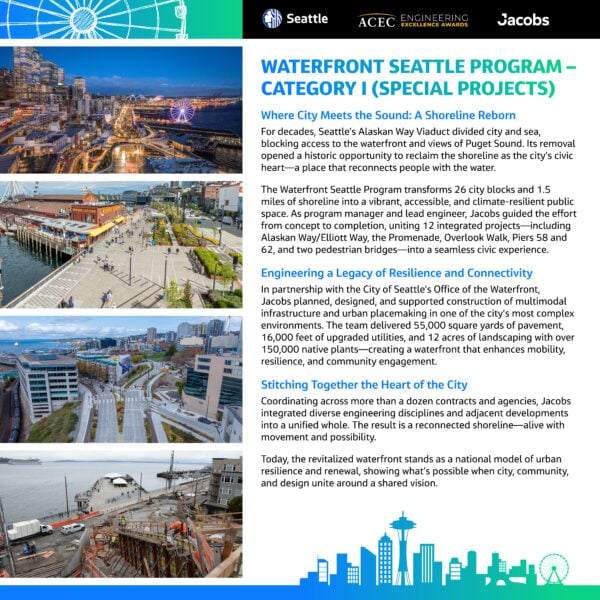 Seattle ACEC ENGINEERING EXCELLENCE AWARDS Jacobs

WATERFRONT SEATTLE PROGRAM – CATEGORY I (SPECIAL PROJECTS)

Where City Meets the Sound: A Shoreline Reborn

For decades, Seattle's Alaskan Way Viaduct divided city and sea, blocking access to the waterfront and views of Puget Sound. Its removal opened a historic opportunity to reclaim the shoreline as the city's civic heart—a place that reconnects people with the water.

The Waterfront Seattle Program transforms 26 city blocks and 1.5 miles of shoreline into a vibrant, accessible, and climate-resilient public space. As program manager and lead engineer, Jacobs guided the effort from concept to completion, uniting 12 integrated projects—including Alaskan Way/Elliott Way, the Promenade, Overlook Walk, Piers 58 and 62, and two pedestrian bridges—into a seamless civic experience.

Engineering a Legacy of Resilience and Connectivity

In partnership with the City of Seattle's Office of the Waterfront, Jacobs planned, designed, and supported construction of multimodal infrastructure and urban placemaking in one of the city's most complex environments. The team delivered 55,000 square yards of pavement, 16,000 feet of upgraded utilities, and 12 acres of landscaping with over 150,000 native plants—creating a waterfront that enhances mobility, resilience, and community engagement.

Stitching Together the Heart of the City

Coordinating across more than a dozen contracts and agencies, Jacobs integrated diverse engineering disciplines and adjacent developments into a unified whole. The result is a reconnected shoreline—alive with movement and possibility.

Today, the revitalized waterfront stands as a national model of urban resilience and renewal, showing what's possible when city, community, and design unite around a shared vision.